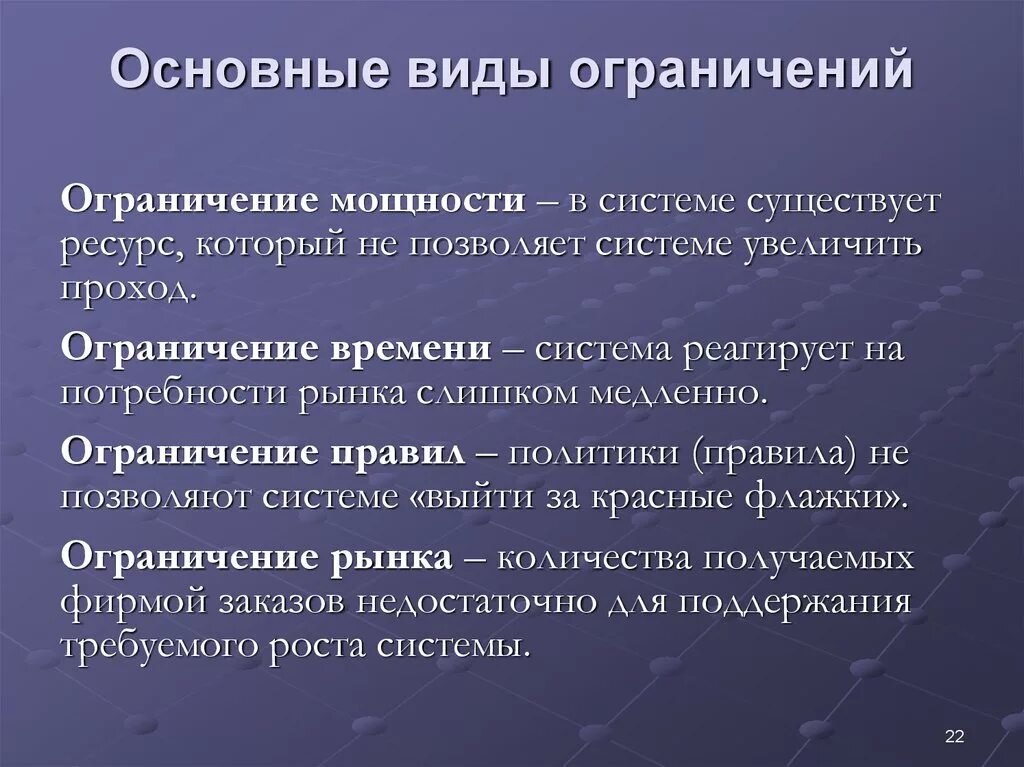 Основные виды ограничений

Ограничение мощности – в системе существует ресурс, который не позволяет системе увеличить проход.

Ограничение времени – система реагирует на потребности рынка слишком медленно.

Ограничение правил – политики (правила) не позволяют системе «выйти за красные флажки».

Ограничение рынка – количества получаемых фирмой заказов недостаточно для поддержания требуемого роста системы.

22